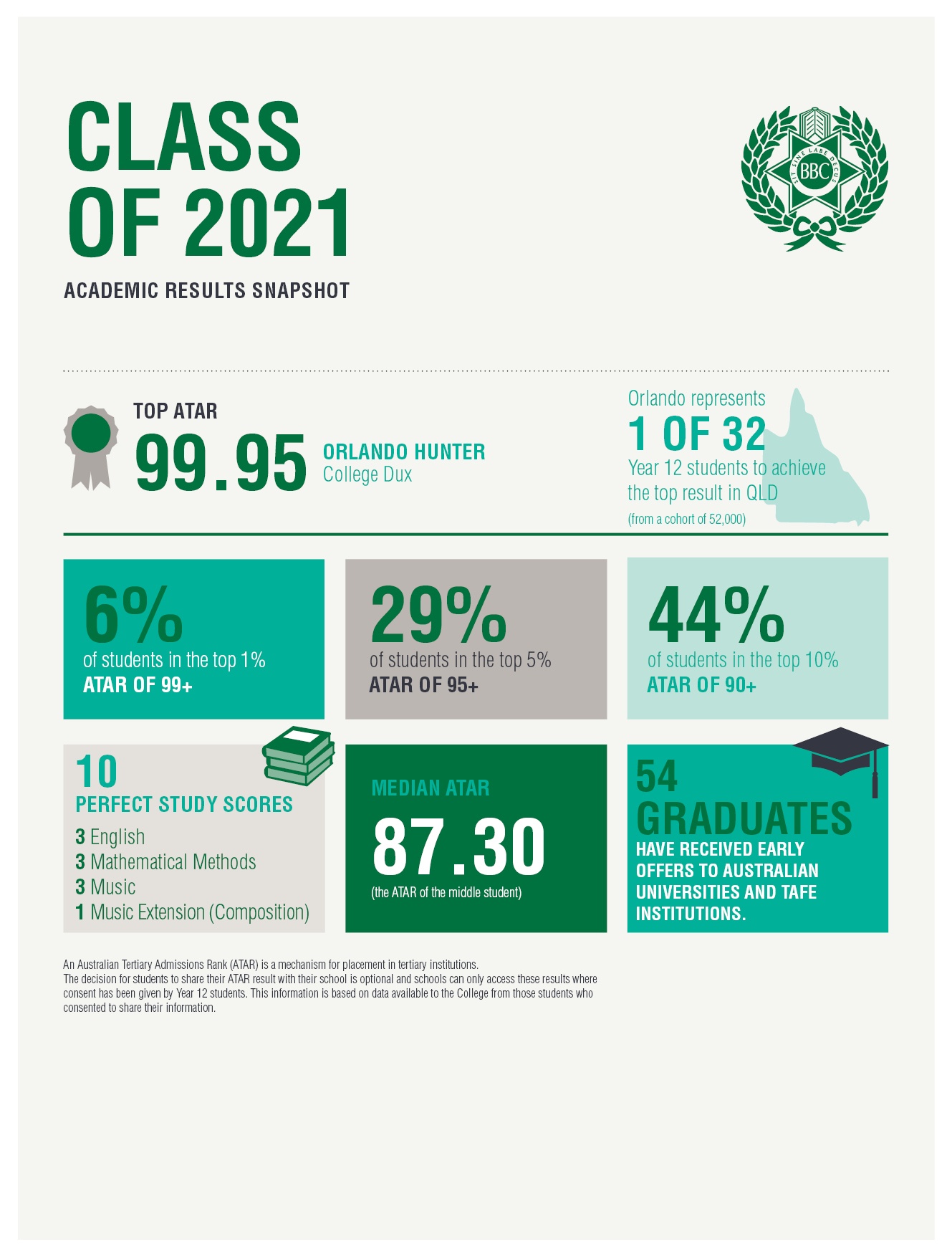 CLASS OF 2021

ACADEMIC RESULTS SNAPSHOT

SIT SINE LABE DECUS
BBC

TOP ATAR
99.95
ORLANDO HUNTER
College Dux

Orlando represents
1 OF 32
Year 12 students to achieve the top result in QLD
(from a cohort of 52,000)

6%
of students in the top 1%
ATAR OF 99+

29%
of students in the top 5%
ATAR OF 95+

44%
of students in the top 10%
ATAR OF 90+

10
PERFECT STUDY SCORES
3 English
3 Mathematical Methods
3 Music
1 Music Extension (Composition)

MEDIAN ATAR
87.30
(the ATAR of the middle student)

54
GRADUATES
HAVE RECEIVED EARLY OFFERS TO AUSTRALIAN UNIVERSITIES AND TAFE INSTITUTIONS.

An Australian Tertiary Admissions Rank (ATAR) is a mechanism for placement in tertiary institutions.
The decision for students to share their ATAR result with their school is optional and schools can only access these results where consent has been given by Year 12 students. This information is based on data available to the College from those students who consented to share their information.